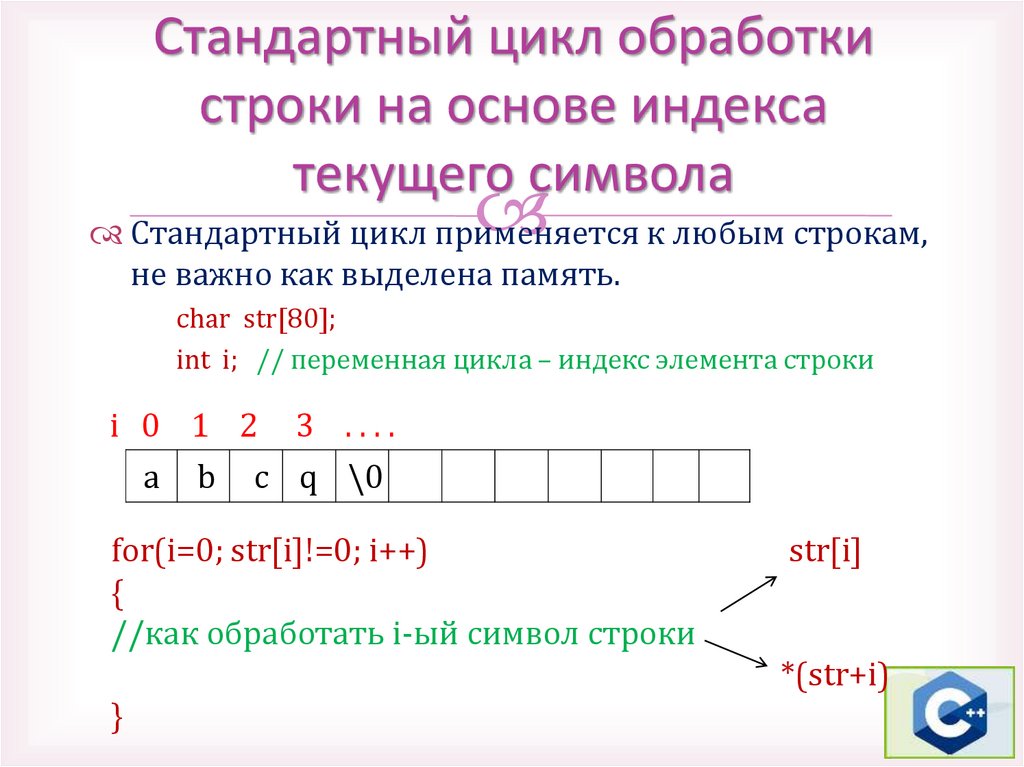 Стандартный цикл обработки строки на основе индекса текущего символа

Стандартный цикл применяется к любым строкам, не важно как выделена память.

char str[80];

int i; // переменная цикла – индекс элемента строки

i 0 1 2 3 . . . .

| a | b | c | q | \0 | | | | | | | |
|---|---|---|---|---|---|---|---|---|---|---|---|

for(i=0; str[i]!=0; i++)
{
//как обработать i-ый символ строки

}

str[i]

*(str+i)

C++